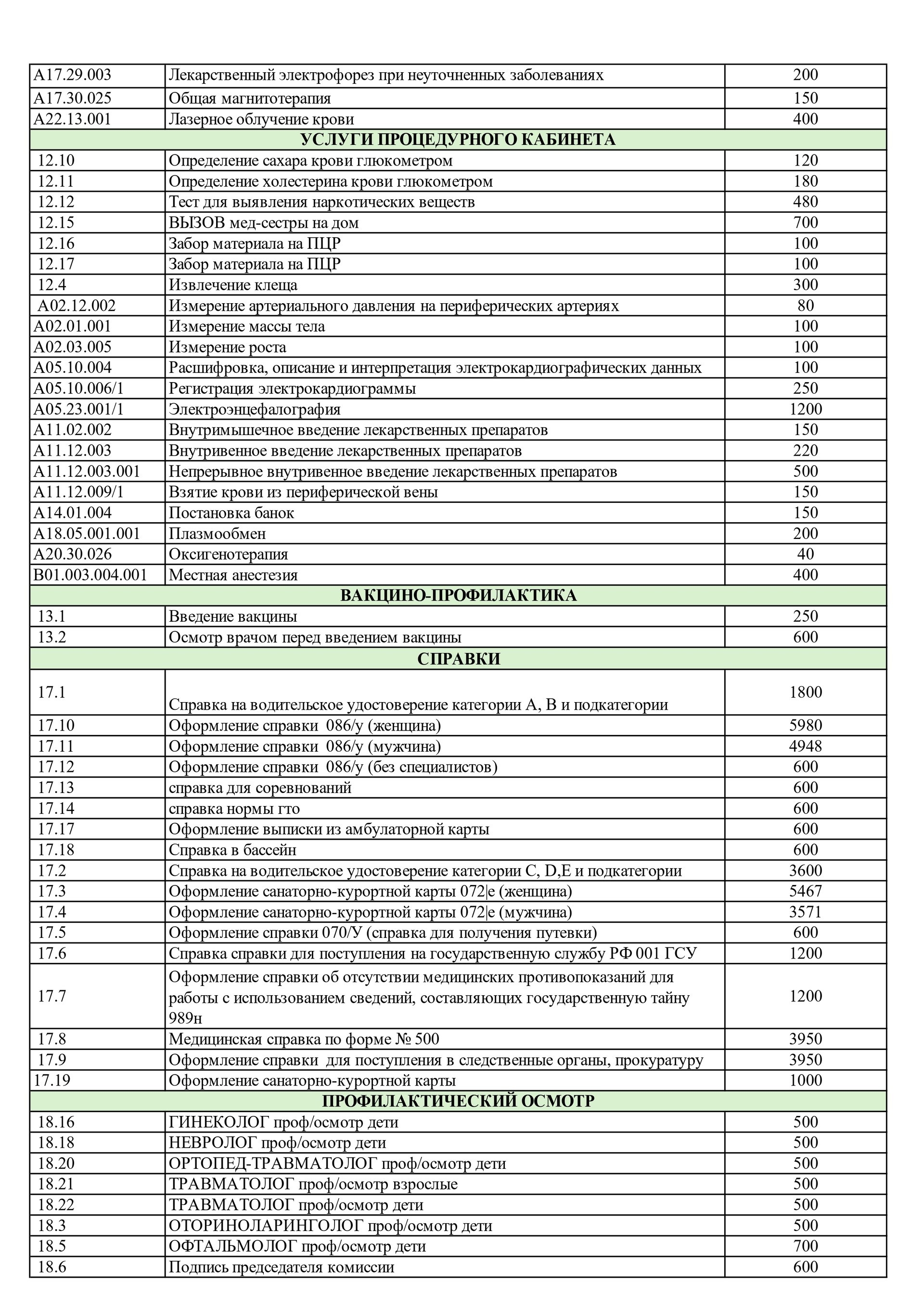 | | | |
|---|---|---|
| A17.29.003 | Лекарственный электрофорез при неуточненных заболеваниях | 200 |
| A17.30.025 | Общая магнитотерапия | 150 |
| A22.13.001 | Лазерное облучение крови | 400 |
| УСЛУГИ ПРОЦЕДУРНОГО КАБИНЕТА | | |
| 12.10 | Определение сахара крови глюкометром | 120 |
| 12.11 | Определение холестерина крови глюкометром | 180 |
| 12.12 | Тест для выявления наркотических веществ | 480 |
| 12.15 | ВЫЗОВ мед-сестры на дом | 700 |
| 12.16 | Забор материала на ПЦР | 100 |
| 12.17 | Забор материала на ПЦР | 100 |
| 12.4 | Извлечение клеща | 300 |
| A02.12.002 | Измерение артериального давления на периферических артериях | 80 |
| A02.01.001 | Измерение массы тела | 100 |
| A02.03.005 | Измерение роста | 100 |
| A05.10.004 | Расшифровка, описание и интерпретация электрокардиографических данных | 100 |
| A05.10.006/1 | Регистрация электрокардиограммы | 250 |
| A05.23.001/1 | Электроэнцефалография | 1200 |
| A11.02.002 | Внутримышечное введение лекарственных препаратов | 150 |
| A11.12.003 | Внутривенное введение лекарственных препаратов | 220 |
| A11.12.003.001 | Непрерывное внутривенное введение лекарственных препаратов | 500 |
| A11.12.009/1 | Взятие крови из периферической вены | 150 |
| A14.01.004 | Постановка банок | 150 |
| A18.05.001.001 | Плазмообмен | 200 |
| A20.30.026 | Оксигенотерапия | 40 |
| B01.003.004.001 | Местная анестезия | 400 |
| ВАКЦИНО-ПРОФИЛАКТИКА | | |
| 13.1 | Введение вакцины | 250 |
| 13.2 | Осмотр врачом перед введением вакцины | 600 |
| СПРАВКИ | | |
| 17.1 | Справка на водительское удостоверение категории A, B и подкатегории | 1800 |
| 17.10 | Оформление справки 086/у (женщина) | 5980 |
| 17.11 | Оформление справки 086/у (мужчина) | 4948 |
| 17.12 | Оформление справки 086/у (без специалистов) | 600 |
| 17.13 | справка для соревнований | 600 |
| 17.14 | справка нормы гто | 600 |
| 17.17 | Оформление выписки из амбулаторной карты | 600 |
| 17.18 | Справка в бассейн | 600 |
| 17.2 | Справка на водительское удостоверение категории C, D,E и подкатегории | 3600 |
| 17.3 | Оформление санаторно-курортной карты 072\|е (женщина) | 5467 |
| 17.4 | Оформление санаторно-курортной карты 072\|е (мужчина) | 3571 |
| 17.5 | Оформление справки 070/У (справка для получения путевки) | 600 |
| 17.6 | Справка справки для поступления на государственную службу РФ 001 ГСУ | 1200 |
| 17.7 | Оформление справки об отсутствии медицинских противопоказаний для работы с использованием сведений, составляющих государственную тайну 989н | 1200 |
| 17.8 | Медицинская справка по форме № 500 | 3950 |
| 17.9 | Оформление справки для поступления в следственные органы, прокуратуру | 3950 |
| 17.19 | Оформление санаторно-курортной карты | 1000 |
| ПРОФИЛАКТИЧЕСКИЙ ОСМОТР | | |
| 18.16 | ГИНЕКОЛОГ проф/осмотр дети | 500 |
| 18.18 | НЕВРОЛОГ проф/осмотр дети | 500 |
| 18.20 | ОРТОПЕД-ТРАВМАТОЛОГ проф/осмотр дети | 500 |
| 18.21 | ТРАВМАТОЛОГ проф/осмотр взрослые | 500 |
| 18.22 | ТРАВМАТОЛОГ проф/осмотр дети | 500 |
| 18.3 | ОТОРИНОЛАРИНГОЛОГ проф/осмотр дети | 500 |
| 18.5 | ОФТАЛЬМОЛОГ проф/осмотр дети | 700 |
| 18.6 | Подпись председателя комиссии | 600 |